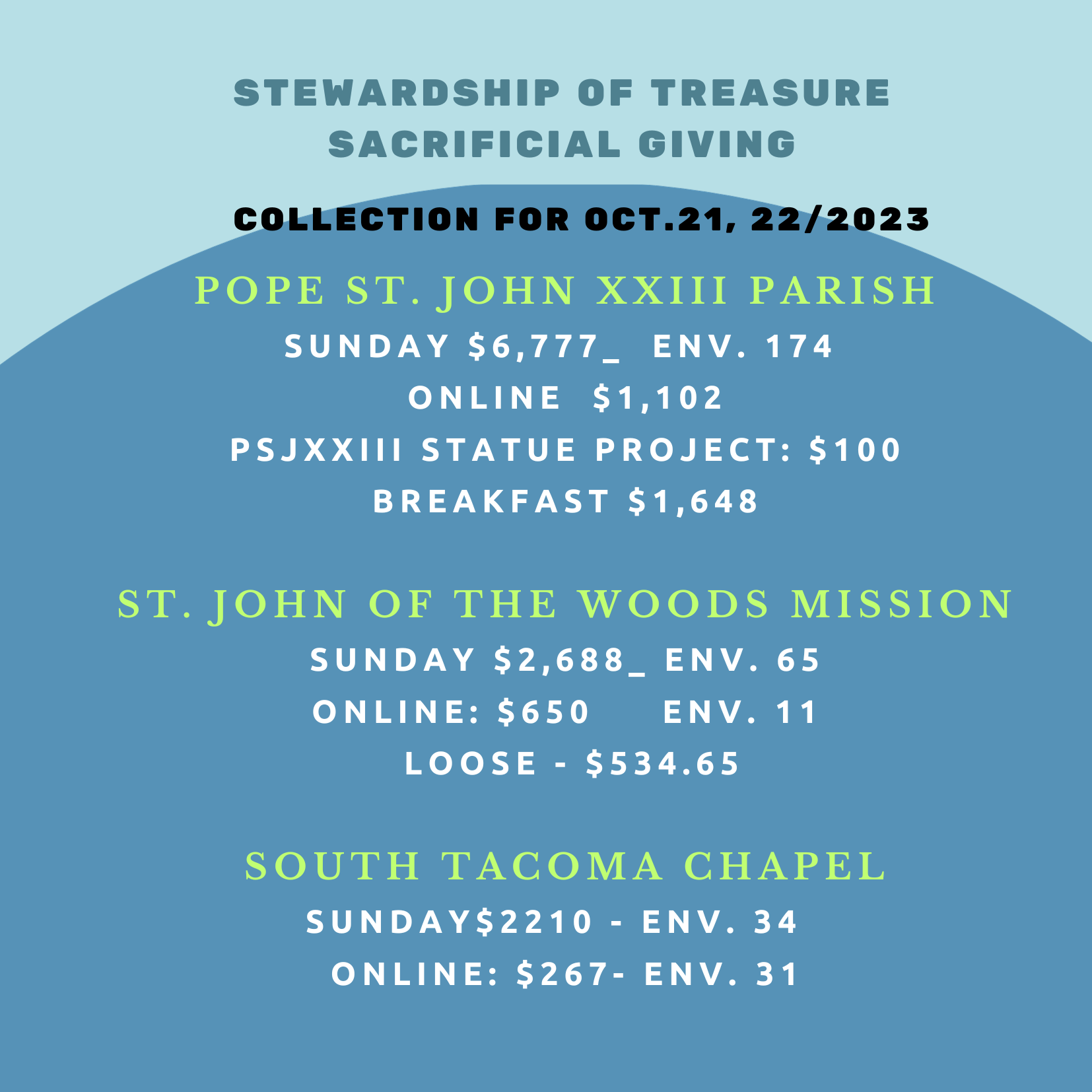 STEWARDSHIP OF TREASURE
SACRIFICIAL GIVING

COLLECTION FOR OCT.21, 22/2023

POPE ST. JOHN XXIII PARISH
SUNDAY $6,777_ ENV. 174
ONLINE $1,102
PSJXXIII STATUE PROJECT: $100
BREAKFAST $1,648

ST. JOHN OF THE WOODS MISSION
SUNDAY $2,688_ ENV. 65
ONLINE: $650 ENV. 11
LOOSE - $534.65

SOUTH TACOMA CHAPEL
SUNDAY$2210 - ENV. 34
ONLINE: $267- ENV. 31